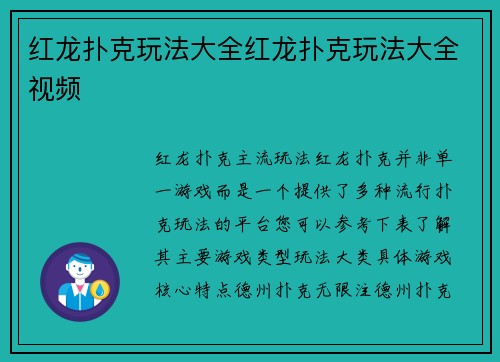 红龙扑克玩法大全红龙扑克玩法大全视频

红龙扑克主流玩法红龙扑克并非单一游戏而是一个提供了多种流行扑克玩法的平台您可以参考下表了解其主要游戏类型玩法大类具体游戏核心特点德州扑克无限注德州扑克